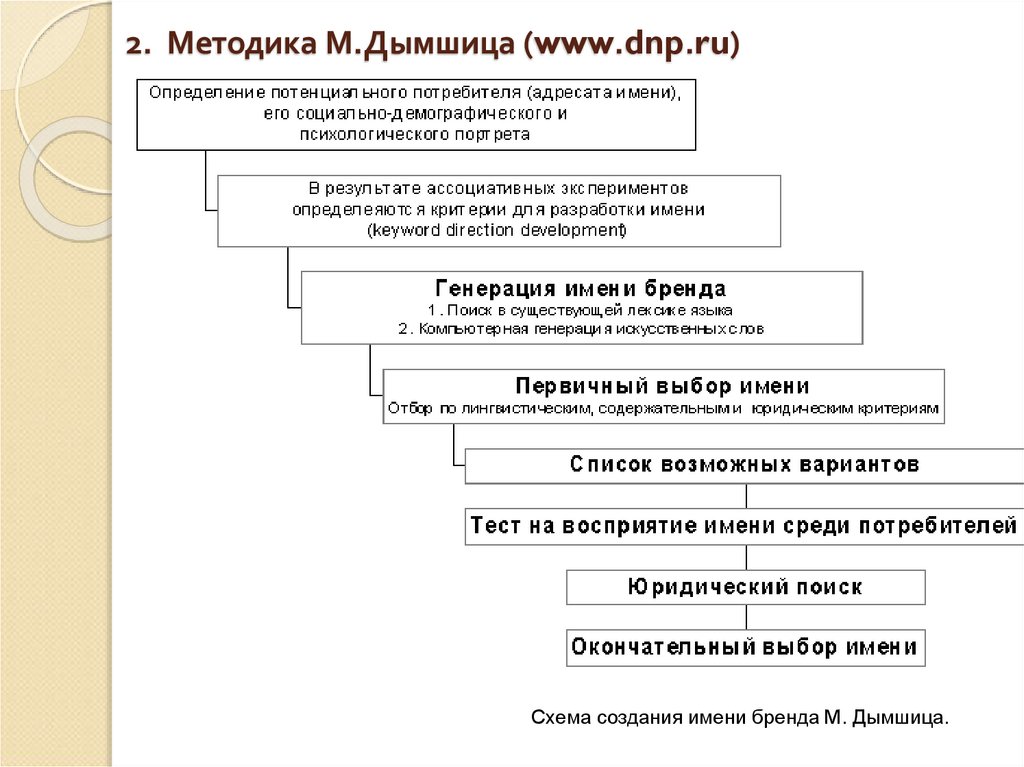 2. Методика М.Дымшица (www.dnp.ru)

Определение потенциального потребителя (адресата имени), его социально-демографического и психологического портрета

В результате ассоциативных экспериментов определеяются критерии для разработки имени (keyword direction development)

Генерация имени бренда
1. Поиск в существующей лексике языка
2. Компьютерная генерация искусственных слов

Первичный выбор имени
Отбор по лингвистическим, содержательным и юридическим критериям

Список возможных вариантов

Тест на восприятие имени среди потребителей

Юридический поиск

Окончательный выбор имени

Схема создания имени бренда М. Дымшица.